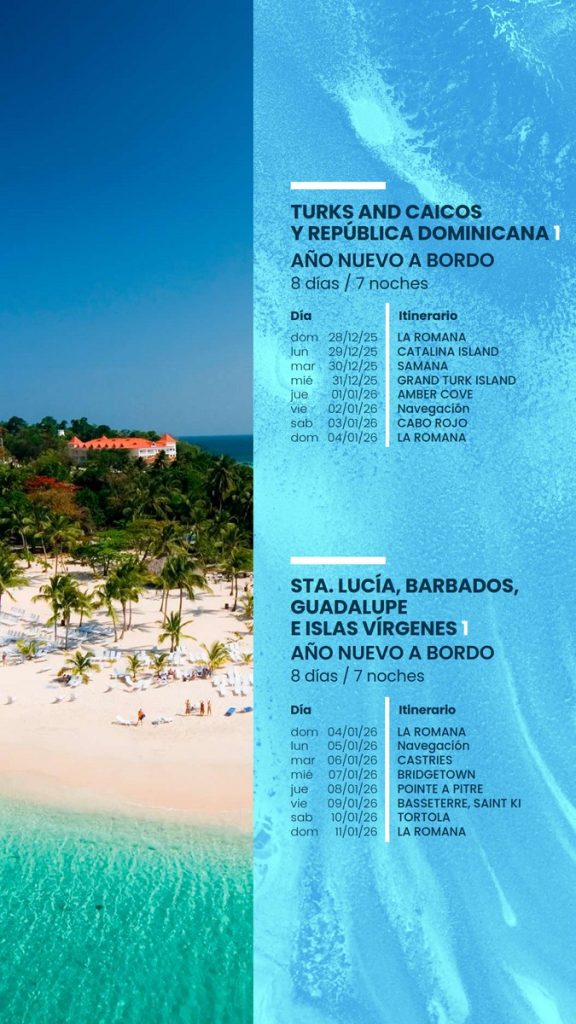 TURKS AND CAICOS Y REPÚBLICA DOMINICANA 1
AÑO NUEVO A BORDO
8 días / 7 noches

| Día | | Itinerario |
|---|---|---|
| dom | 28/12/25 | LA ROMANA |
| lun | 29/12/25 | CATALINA ISLAND |
| mar | 30/12/25 | SAMANA |
| mié | 31/12/25 | GRAND TURK ISLAND |
| jue | 01/01/26 | AMBER COVE |
| vie | 02/01/26 | Navegación |
| sab | 03/01/26 | CABO ROJO |
| dom | 04/01/26 | LA ROMANA |

STA. LUCÍA, BARBADOS, GUADALUPE E ISLAS VÍRGENES 1
AÑO NUEVO A BORDO
8 días / 7 noches

| Día | | Itinerario |
|---|---|---|
| dom | 04/01/26 | LA ROMANA |
| lun | 05/01/26 | Navegación |
| mar | 06/01/26 | CASTRIES |
| mié | 07/01/26 | BRIDGETOWN |
| jue | 08/01/26 | POINTE A PITRE |
| vie | 09/01/26 | BASSETERRE, SAINT KI |
| sab | 10/01/26 | TORTOLA |
| dom | 11/01/26 | LA ROMANA |